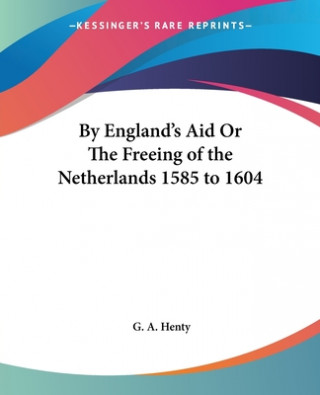 —KESSINGER'S RARE REPRINTS—

By England's Aid Or
The Freeing of the
Netherlands 1585 to 1604

G. A. Henty